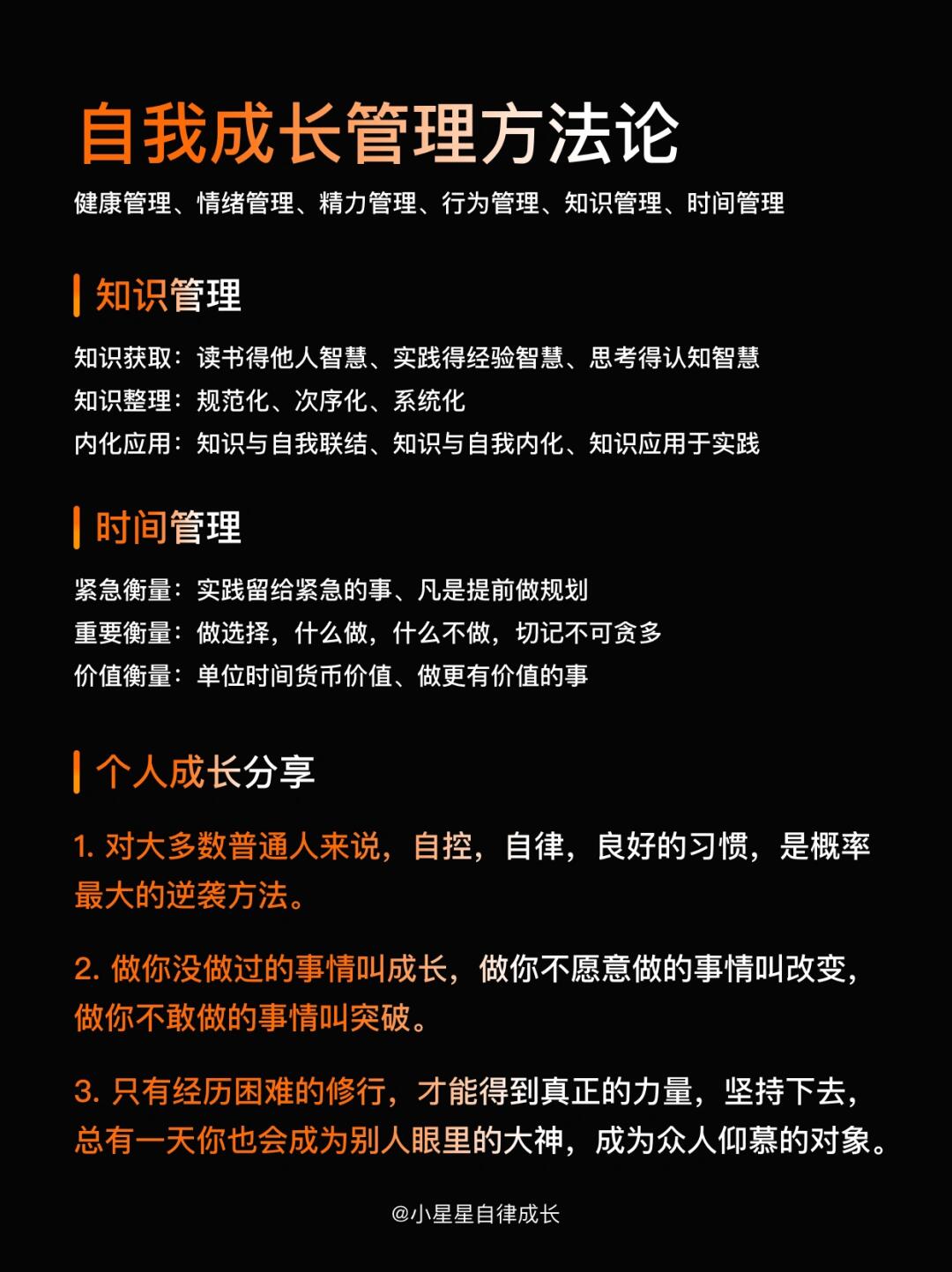 自我成长管理方法论
健康管理、情绪管理、精力管理、行为管理、知识管理、时间管理

知识管理
知识获取：读书得他人智慧、实践得经验智慧、思考得认知智慧
知识整理：规范化、次序化、系统化
内化应用：知识与自我联结、知识与自我内化、知识应用于实践

时间管理
紧急衡量：实践留给紧急的事、凡是提前做规划
重要衡量：做选择，什么做，什么不做，切记不可贪多
价值衡量：单位时间货币价值、做更有价值的事

个人成长分享
1. 对大多数普通人来说，自控，自律，良好的习惯，是概率最大的逆袭方法。

2. 做你没做过的事情叫成长，做你不愿意做的事情叫改变，做你不敢做的事情叫突破。

3. 只有经历困难的修行，才能得到真正的力量，坚持下去，总有一天你也会成为别人眼里的大神，成为众人仰慕的对象。

@小星星自律成长